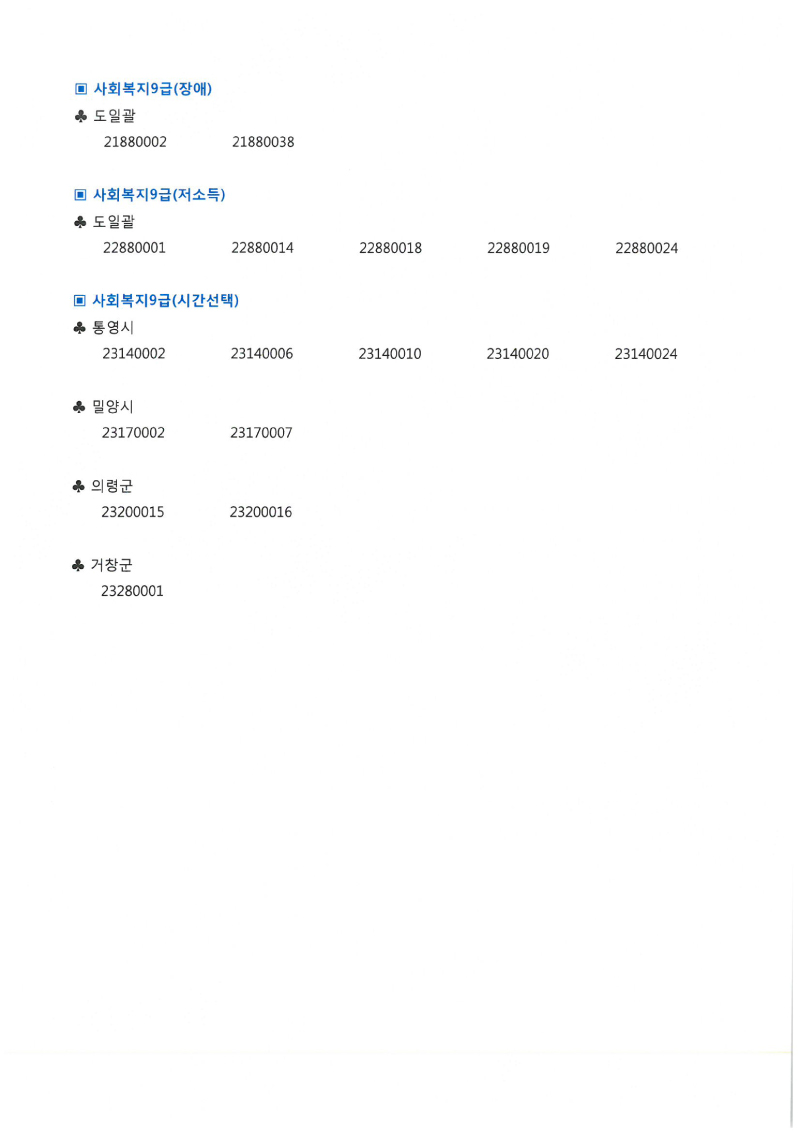 ▣ 사회복지9급(장애)

♣ 도일괄

21880002 21880038

▣ 사회복지9급(저소득)

♣ 도일괄

22880001 22880014 22880018 22880019 22880024

▣ 사회복지9급(시간선택)

♣ 통영시

23140002 23140006 23140010 23140020 23140024

♣ 밀양시

23170002 23170007

♣ 의령군

23200015 23200016

♣ 거창군

23280001